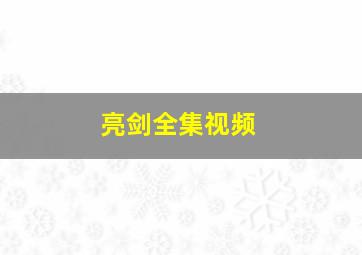 亮剑全集视频